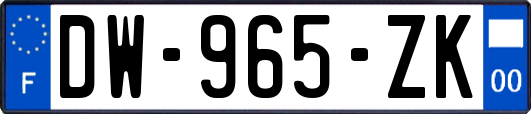 F
DW-965-ZK
00